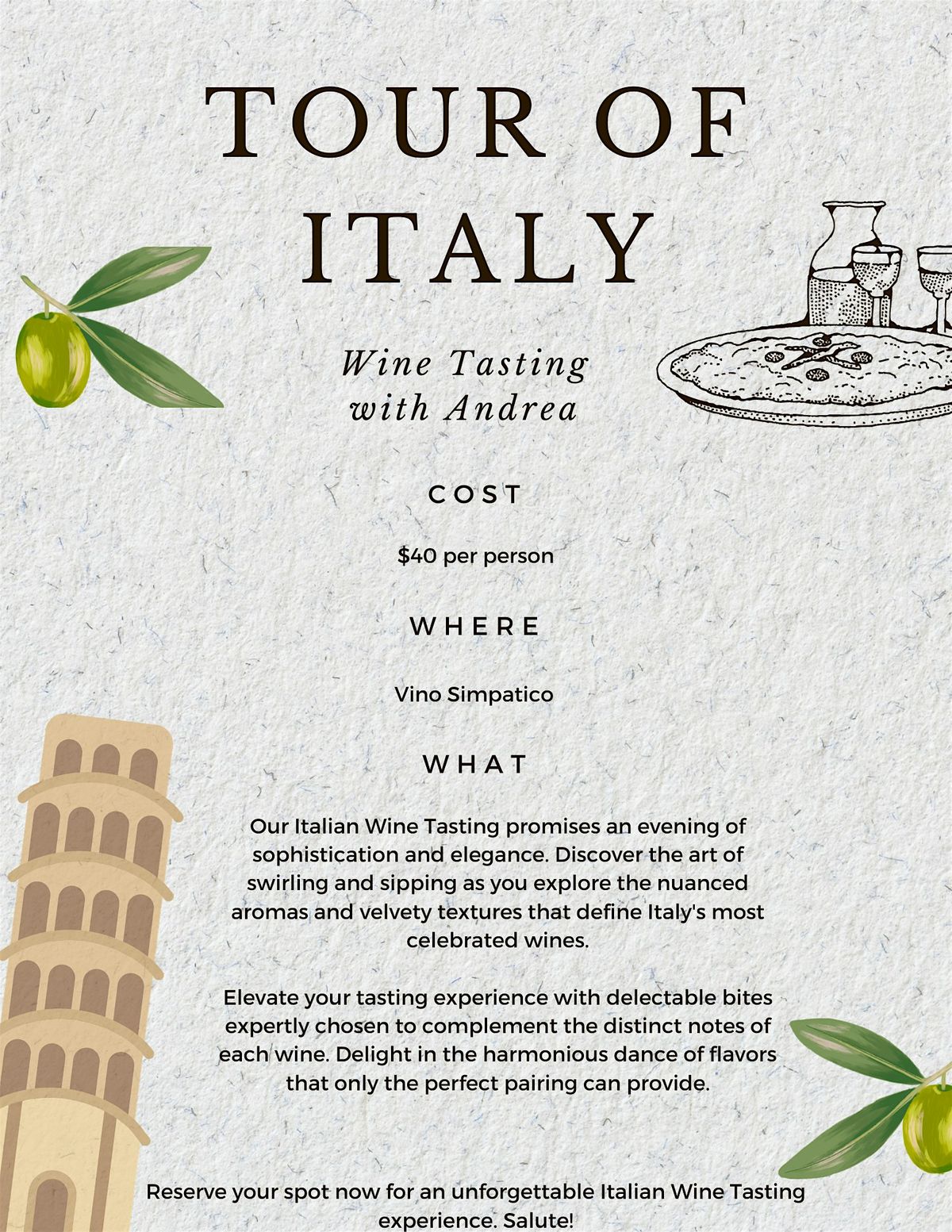 TOUR OF ITALY

Wine Tasting with Andrea

COST

$40 per person

WHERE

Vino Simpatico

WHAT

Our Italian Wine Tasting promises an evening of sophistication and elegance. Discover the art of swirling and sipping as you explore the nuanced aromas and velvety textures that define Italy's most celebrated wines.

Elevate your tasting experience with delectable bites expertly chosen to complement the distinct notes of each wine. Delight in the harmonious dance of flavors that only the perfect pairing can provide.

Reserve your spot now for an unforgettable Italian Wine Tasting experience. Salute!